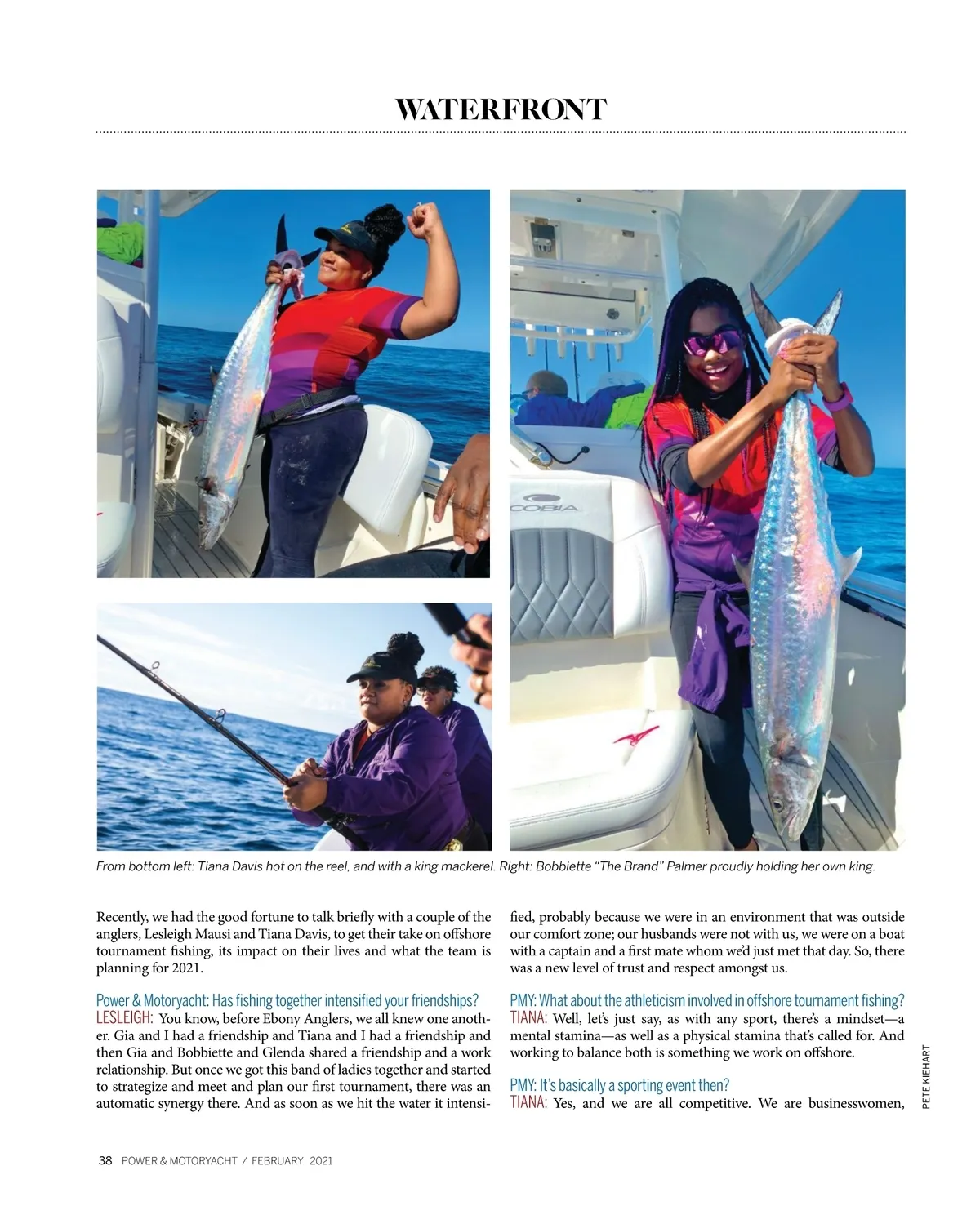 WATERFRONT

COBIA

From bottom left: Tiana Davis hot on the reel, and with a king mackerel. Right: Bobbiette "The Brand" Palmer proudly holding her own king.

Recently, we had the good fortune to talk briefly with a couple of the anglers, Lesleigh Mausi and Tiana Davis, to get their take on offshore tournament fishing, its impact on their lives and what the team is planning for 2021.

Power & Motoryacht: Has fishing together intensified your friendships?
LESLEIGH: You know, before Ebony Anglers, we all knew one another. Gia and I had a friendship and Tiana and I had a friendship and then Gia and Bobbiette and Glenda shared a friendship and a work relationship. But once we got this band of ladies together and started to strategize and meet and plan our first tournament, there was an automatic synergy there. And as soon as we hit the water it intensified, probably because we were in an environment that was outside our comfort zone; our husbands were not with us, we were on a boat with a captain and a first mate whom we'd just met that day. So, there was a new level of trust and respect amongst us.

PMY: What about the athleticism involved in offshore tournament fishing?
TIANA: Well, let's just say, as with any sport, there's a mindset—a mental stamina—as well as a physical stamina that's called for. And working to balance both is something we work on offshore.

PMY: It's basically a sporting event then?
TIANA: Yes, and we are all competitive. We are businesswomen,

PETE KIEHART

38 POWER & MOTORYACHT / FEBRUARY 2021